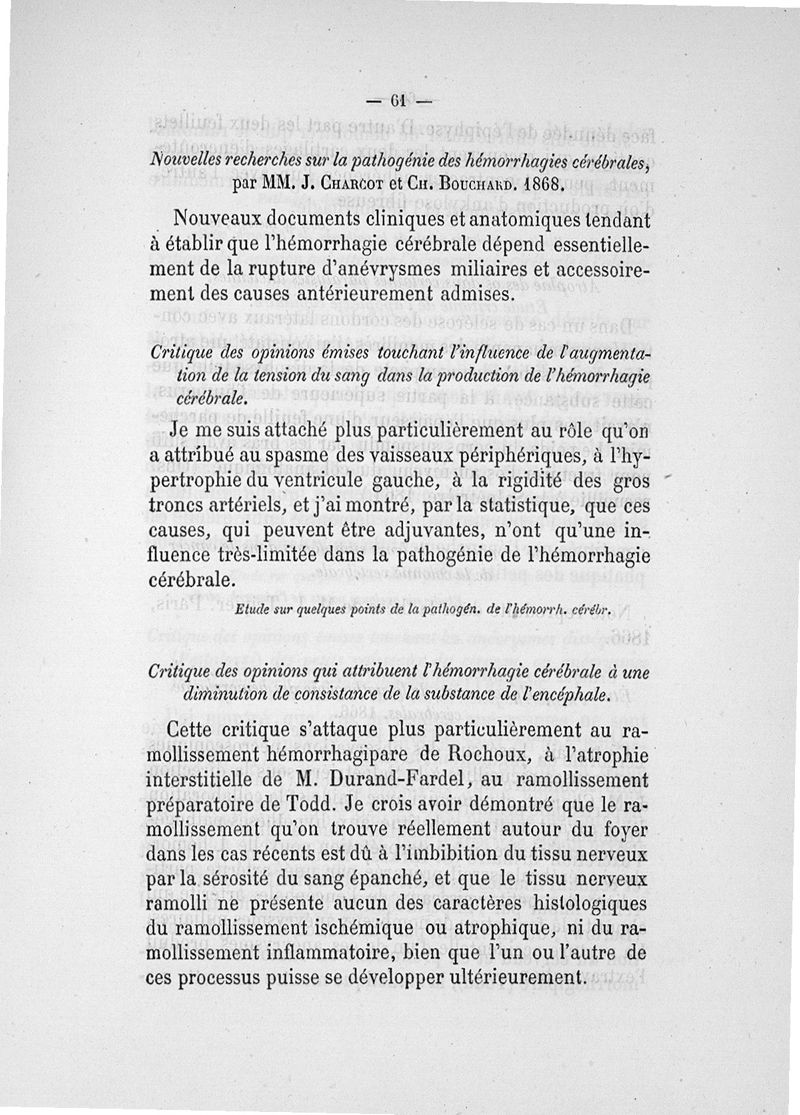 — 61 —

Nouvelles recherches sur la pathogénie des hémorrhagies cérébrales, par MM. J. Charcot et Ch. Bouchard. 1868.

Nouveaux documents cliniques et anatomiques tendant à établir que l'hémorrhagie cérébrale dépend essentiellement de la rupture d'anévrysmes miliaires et accessoirement des causes antérieurement admises.

Critique des opinions émises touchant l'influence de l'augmentation de la tension du sang dans la production de l'hémorrhagie cérébrale.

Je me suis attaché plus particulièrement au rôle qu'on a attribué au spasme des vaisseaux périphériques, à l'hypertrophie du ventricule gauche, à la rigidité des gros troncs artériels, et j'ai montré, par la statistique, que ces causes, qui peuvent être adjuvantes, n'ont qu'une influence très-limitée dans la pathogénie de l'hémorrhagie cérébrale.

Etude sur quelques points de la pathogén. de l'hémorrh. cérébr.

Critique des opinions qui attribuent l'hémorrhagie cérébrale à une diminution de consistance de la substance de l'encéphale.

Cette critique s'attaque plus particulièrement au ramollissement hémorrhagipare de Rochoux, à l'atrophie interstitielle de M. Durand-Fardel, au ramollissement préparatoire de Todd. Je crois avoir démontré que le ramollissement qu'on trouve réellement autour du foyer dans les cas récents est dû à l'imbibition du tissu nerveux par la sérosité du sang épanché, et que le tissu nerveux ramolli ne présente aucun des caractères histologiques du ramollissement ischémique ou atrophique, ni du ramollissement inflammatoire, bien que l'un ou l'autre de ces processus puisse se développer ultérieurement.